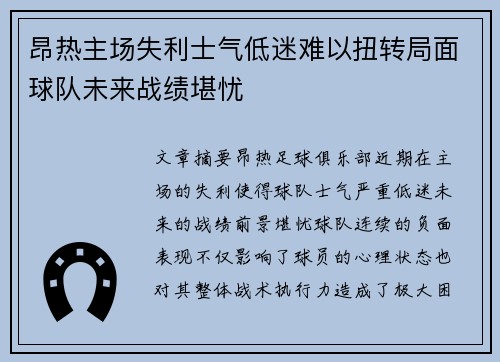 昂热主场失利士气低迷难以扭转局面球队未来战绩堪忧

文章摘要昂热足球俱乐部近期在主场的失利使得球队士气严重低迷未来的战绩前景堪忧球队连续的负面表现不仅影响了球员的心理状态也对其整体战术执行力造成了极大困